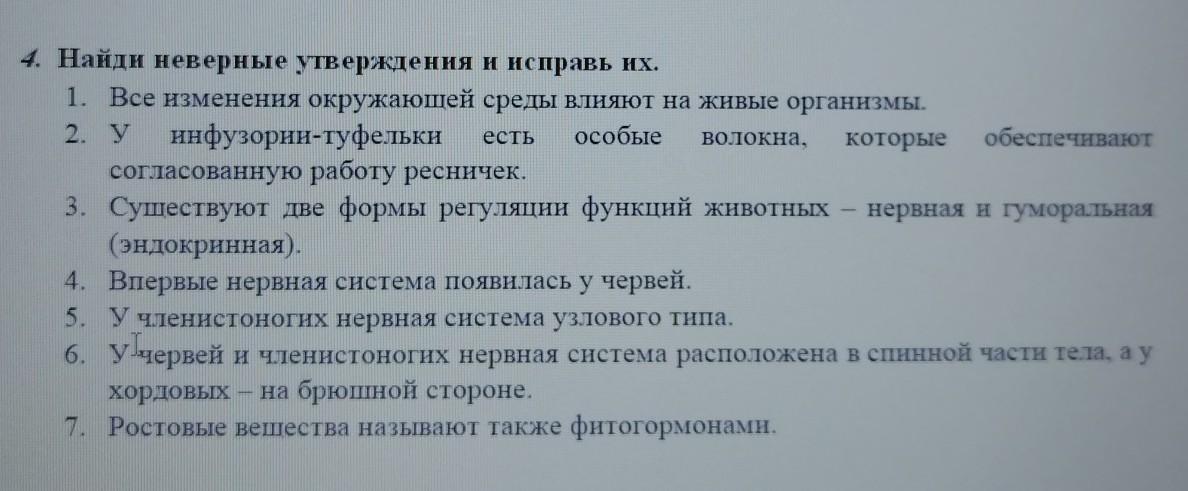 4. Найди неверные утверждения и исправь их.

1. Все изменения окружающей среды влияют на живые организмы.
2. У инфузории-туфельки есть особые волокна, которые обеспечивают согласованную работу ресничек.
3. Существуют две формы регуляции функций животных – нервная и гуморальная (эндокринная).
4. Впервые нервная система появилась у червей.
5. У членистоногих нервная система узлового типа.
6. У червей и членистоногих нервная система расположена в спинной части тела, а у хордовых – на брюшной стороне.
7. Ростовые вещества называют также фитогормонами.